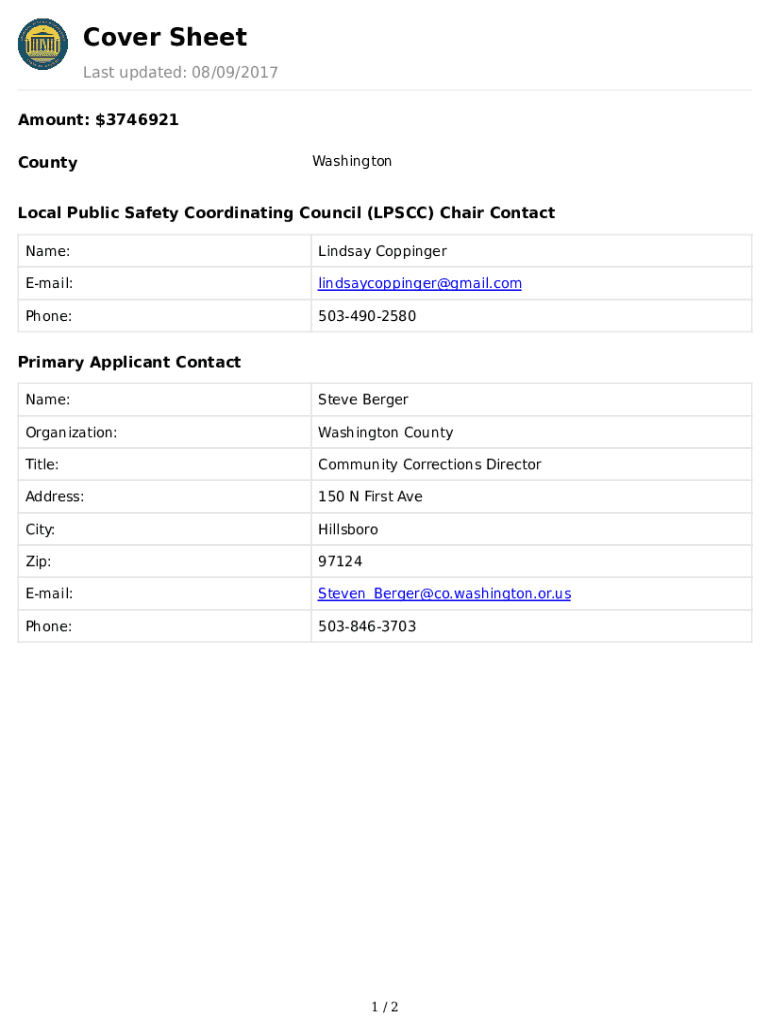 Cover Sheet

Last updated: 08/09/2017

Amount: $3746921

County Washington

Local Public Safety Coordinating Council (LPSCC) Chair Contact

| Name: | Lindsay Coppinger |
|---|---|
| E-mail: | lindsaycoppinger@gmail.com |
| Phone: | 503-490-2580 |

Primary Applicant Contact

| Name: | Steve Berger |
|---|---|
| Organization: | Washington County |
| Title: | Community Corrections Director |
| Address: | 150 N First Ave |
| City: | Hillsboro |
| Zip: | 97124 |
| E-mail: | Steven_Berger@co.washington.or.us |
| Phone: | 503-846-3703 |

1 / 2